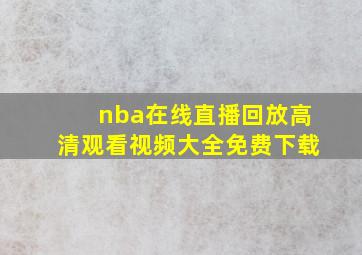 nba在线直播回放高清观看视频大全免费下载